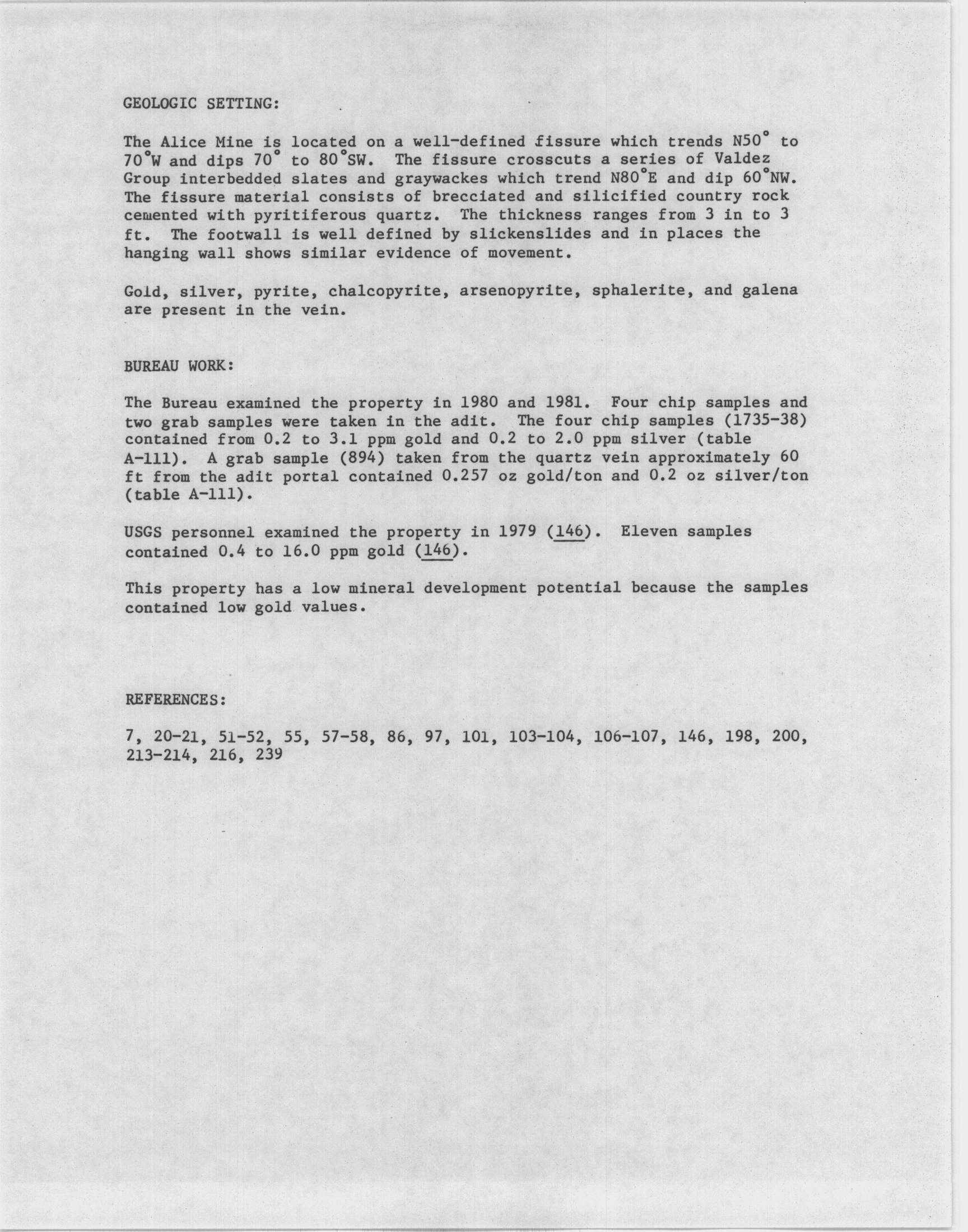 GEOLOGIC SETTING:

The Alice Mine is located on a well-defined fissure which trends N50° to 70°W and dips 70° to 80°SW. The fissure crosscuts a series of Valdez Group interbedded slates and graywackes which trend N80°E and dip 60°NW. The fissure material consists of brecciated and silicified country rock cemented with pyritiferous quartz. The thickness ranges from 3 in to 3 ft. The footwall is well defined by slickenslides and in places the hanging wall shows similar evidence of movement.

Gold, silver, pyrite, chalcopyrite, arsenopyrite, sphalerite, and galena are present in the vein.

BUREAU WORK:

The Bureau examined the property in 1980 and 1981. Four chip samples and two grab samples were taken in the adit. The four chip samples (1735-38) contained from 0.2 to 3.1 ppm gold and 0.2 to 2.0 ppm silver (table A-111). A grab sample (894) taken from the quartz vein approximately 60 ft from the adit portal contained 0.257 oz gold/ton and 0.2 oz silver/ton (table A-111).

USGS personnel examined the property in 1979 (146). Eleven samples contained 0.4 to 16.0 ppm gold (146).

This property has a low mineral development potential because the samples contained low gold values.

REFERENCES:

7, 20-21, 51-52, 55, 57-58, 86, 97, 101, 103-104, 106-107, 146, 198, 200, 213-214, 216, 239